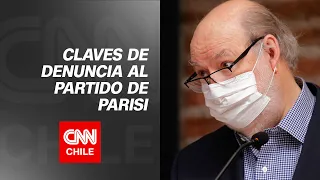 CLAVES DE DENUNCIA AL PARTIDO DE PARISI

CNN CHILE